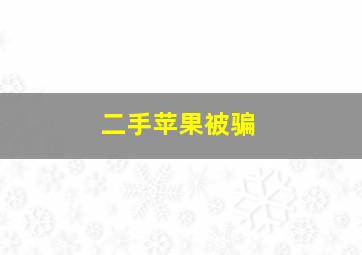 二手苹果被骗